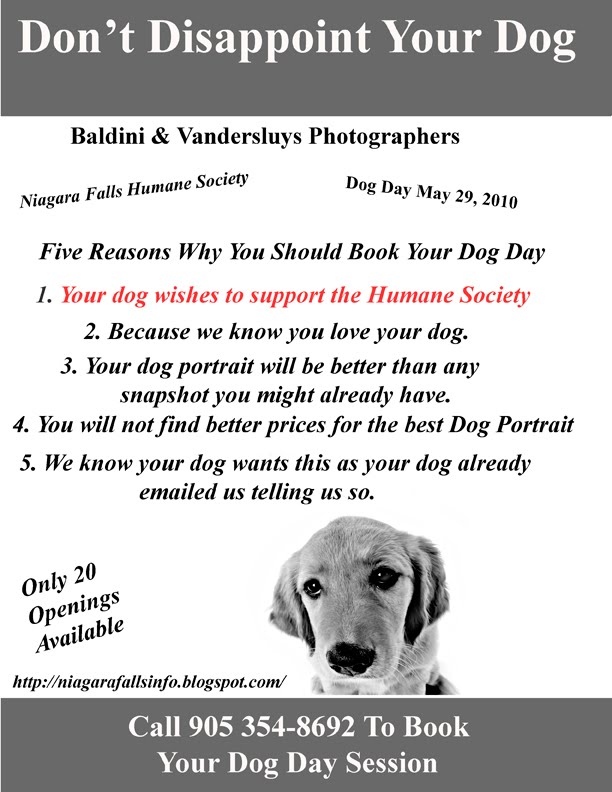 Don’t Disappoint Your Dog

Baldini & Vandersluys Photographers

Niagara Falls Humane Society

Dog Day May 29, 2010

Five Reasons Why You Should Book Your Dog Day

1. Your dog wishes to support the Humane Society

2. Because we know you love your dog.

3. Your dog portrait will be better than any snapshot you might already have.

4. You will not find better prices for the best Dog Portrait

5. We know your dog wants this as your dog already emailed us telling us so.

Only 20 Openings Available

http://niagarafallsinfo.blogspot.com/

Call 905 354-8692 To Book Your Dog Day Session